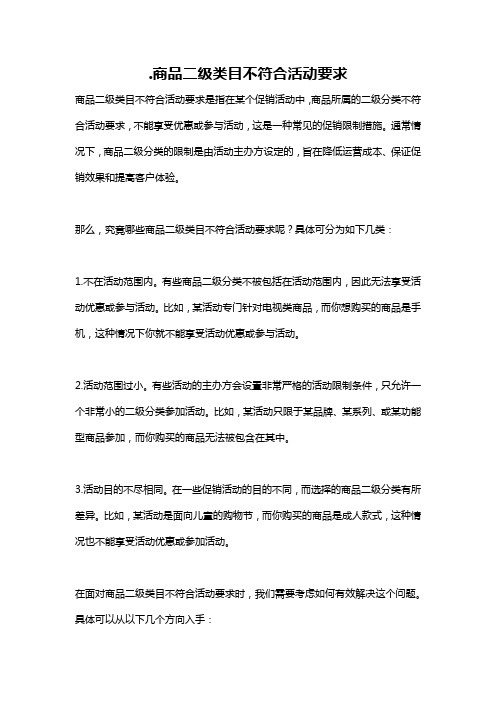 .商品二级类目不符合活动要求

商品二级类目不符合活动要求是指在某个促销活动中，商品所属的二级分类不符合活动要求，不能享受优惠或参与活动，这是一种常见的促销限制措施。通常情况下，商品二级分类的限制是由活动主办方设定的，旨在降低运营成本、保证促销效果和提高客户体验。

那么，究竟哪些商品二级类目不符合活动要求呢？具体可分为如下几类：

1.不在活动范围内。有些商品二级分类不被包括在活动范围内，因此无法享受活动优惠或参与活动。比如，某活动专门针对电视类商品，而你想购买的商品是手机，这种情况下你就不能享受活动优惠或参与活动。

2.活动范围过小。有些活动的主办方会设置非常严格的活动限制条件，只允许一个非常小的二级分类参加活动。比如，某活动只限于某品牌、某系列、或某功能型商品参加，而你购买的商品无法被包含在其中。

3.活动目的不尽相同。在一些促销活动的目的不同，而选择的商品二级分类有所差异。比如，某活动是面向儿童的购物节，而你购买的商品是成人款式，这种情况也不能享受活动优惠或参加活动。

在面对商品二级类目不符合活动要求时，我们需要考虑如何有效解决这个问题。具体可以从以下几个方向入手：